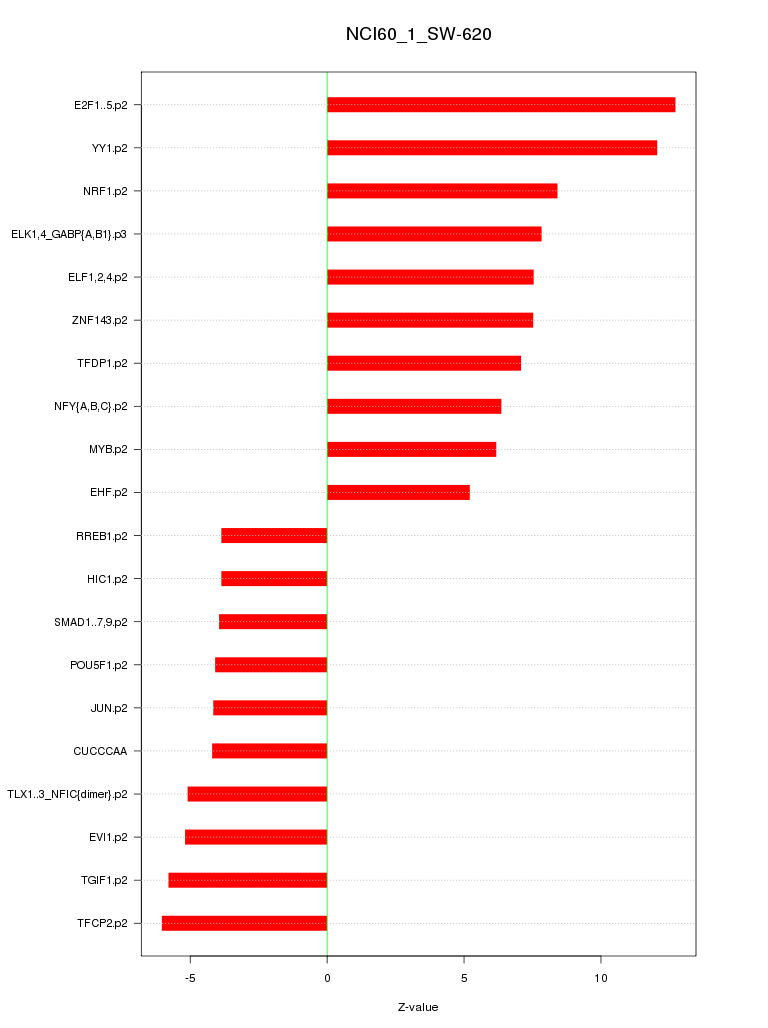 NCI60_1_SW-620

E2F1..5.p2
YY1.p2
NRF1.p2
ELK1,4_GABP{A,B1}.p3
ELF1,2,4.p2
ZNF143.p2
TFDP1.p2
NFY{A,B,C}.p2
MYB.p2
EHF.p2
RREB1.p2
HIC1.p2
SMAD1..7,9.p2
POU5F1.p2
JUN.p2
CUCCCAA
TLX1..3_NFIC{dimer}.p2
EVI1.p2
TGIF1.p2
TFCP2.p2

-5
0
5
10

Z-value